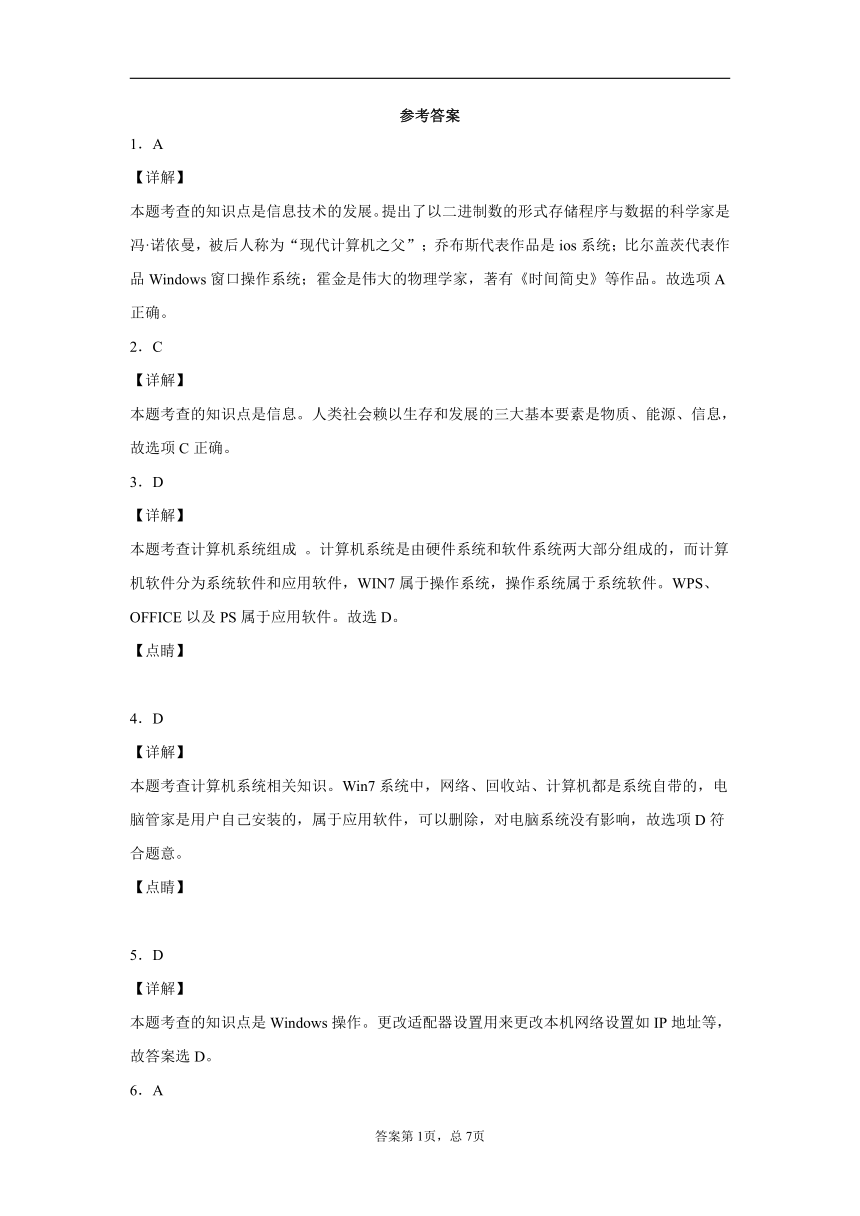 参考答案

1．A

【详解】

本题考查的知识点是信息技术的发展。提出了以二进制数的形式存储程序与数据的科学家是冯·诺依曼，被后人称为“现代计算机之父”；乔布斯代表作品是 ios 系统；比尔盖茨代表作品 Windows 窗口操作系统；霍金是伟大的物理学家，著有《时间简史》等作品。故选项 A 正确。

2．C

【详解】

本题考查的知识点是信息。人类社会赖以生存和发展的三大基本要素是物质、能源、信息，故选项 C 正确。

3．D

【详解】

本题考查计算机系统组成 。计算机系统是由硬件系统和软件系统两大部分组成的，而计算机软件分为系统软件和应用软件，WIN7 属于操作系统，操作系统属于系统软件。WPS、OFFICE 以及 PS 属于应用软件。故选 D。

【点睛】

4．D

【详解】

本题考查计算机系统相关知识。Win7 系统中，网络、回收站、计算机都是系统自带的，电脑管家是用户自己安装的，属于应用软件，可以删除，对电脑系统没有影响，故选项 D 符合题意。

【点睛】

5．D

【详解】

本题考查的知识点是 Windows 操作。更改适配器设置用来更改本机网络设置如 IP 地址等，故答案选 D。

6．A

答案第 1页，总 7页